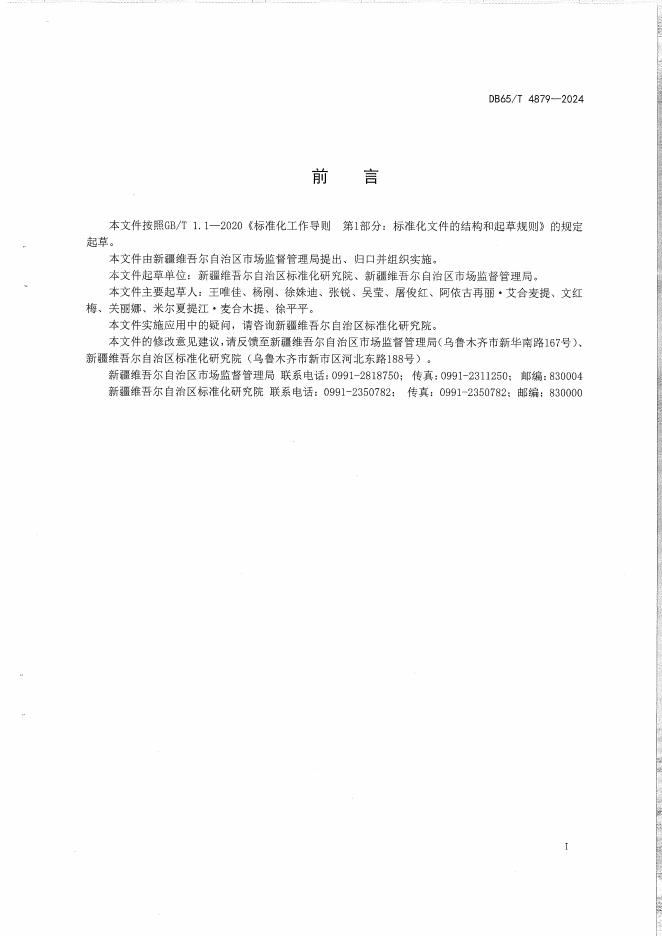 DB65/T 4879—2024

前 言

本文件按照GB/T 1.1—2020《标准化工作导则 第1部分：标准化文件的结构和起草规则》的规定起草。

本文件由新疆维吾尔自治区市场监督管理局提出、归口并组织实施。

本文件起草单位：新疆维吾尔自治区标准化研究院、新疆维吾尔自治区市场监督管理局。

本文件主要起草人：王唯佳、杨刚、徐姝迪、张锐、吴莹、屠俊红、阿依古再丽·艾合麦提、文红梅、关丽娜、米尔夏提江·麦合木提、徐平平。

本文件实施应用中的疑问，请咨询新疆维吾尔自治区标准化研究院。

本文件的修改意见建议，请反馈至新疆维吾尔自治区市场监督管理局（乌鲁木齐市新华南路167号）、新疆维吾尔自治区标准化研究院（乌鲁木齐市新市区河北东路188号）。

新疆维吾尔自治区市场监督管理局 联系电话：0991-2818750；传真：0991-2311250；邮编：830004

新疆维吾尔自治区标准化研究院 联系电话：0991-2350782；传真：0991-2350782；邮编：830000

I